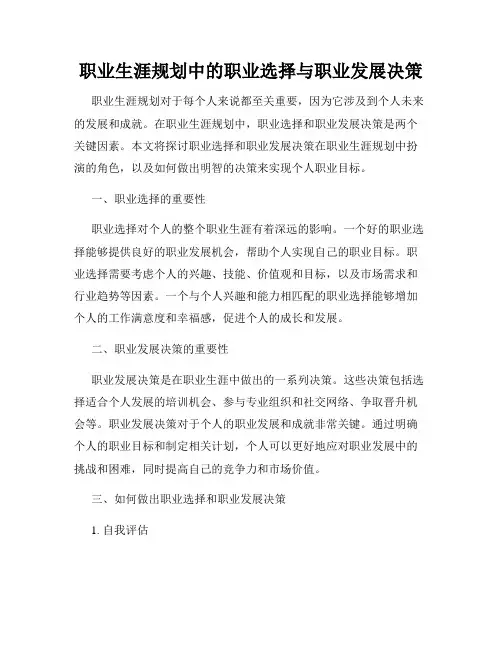 职业生涯规划中的职业选择与职业发展决策

职业生涯规划对于每个人来说都至关重要，因为它涉及到个人未来的发展和成就。在职业生涯规划中，职业选择和职业发展决策是两个关键因素。本文将探讨职业选择和职业发展决策在职业生涯规划中扮演的角色，以及如何做出明智的决策来实现个人职业目标。

一、职业选择的重要性

职业选择对个人的整个职业生涯有着深远的影响。一个好的职业选择能够提供良好的职业发展机会，帮助个人实现自己的职业目标。职业选择需要考虑个人的兴趣、技能、价值观和目标，以及市场需求和行业趋势等因素。一个与个人兴趣和能力相匹配的职业选择能够增加个人的工作满意度和幸福感，促进个人的成长和发展。

二、职业发展决策的重要性

职业发展决策是在职业生涯中做出的一系列决策。这些决策包括选择适合个人发展的培训机会、参与专业组织和社交网络、争取晋升机会等。职业发展决策对于个人的职业发展和成就非常关键。通过明确个人的职业目标和制定相关计划，个人可以更好地应对职业发展中的挑战和困难，同时提高自己的竞争力和市场价值。

三、如何做出职业选择和职业发展决策

1. 自我评估